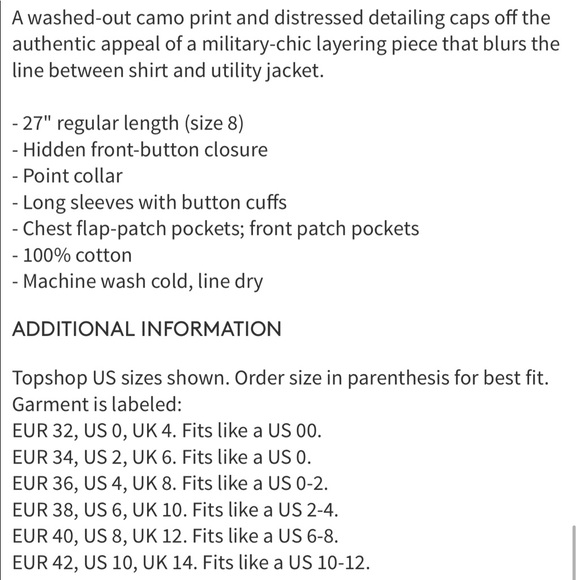 A washed-out camo print and distressed detailing caps off the authentic appeal of a military-chic layering piece that blurs the line between shirt and utility jacket.

- 27" regular length (size 8)
- Hidden front-button closure
- Point collar
- Long sleeves with button cuffs
- Chest flap-patch pockets; front patch pockets
- 100% cotton
- Machine wash cold, line dry

ADDITIONAL INFORMATION

Topshop US sizes shown. Order size in parenthesis for best fit.
Garment is labeled:
EUR 32, US 0, UK 4. Fits like a US 00.
EUR 34, US 2, UK 6. Fits like a US 0.
EUR 36, US 4, UK 8. Fits like a US 0-2.
EUR 38, US 6, UK 10. Fits like a US 2-4.
EUR 40, US 8, UK 12. Fits like a US 6-8.
EUR 42, US 10, UK 14. Fits like a US 10-12.